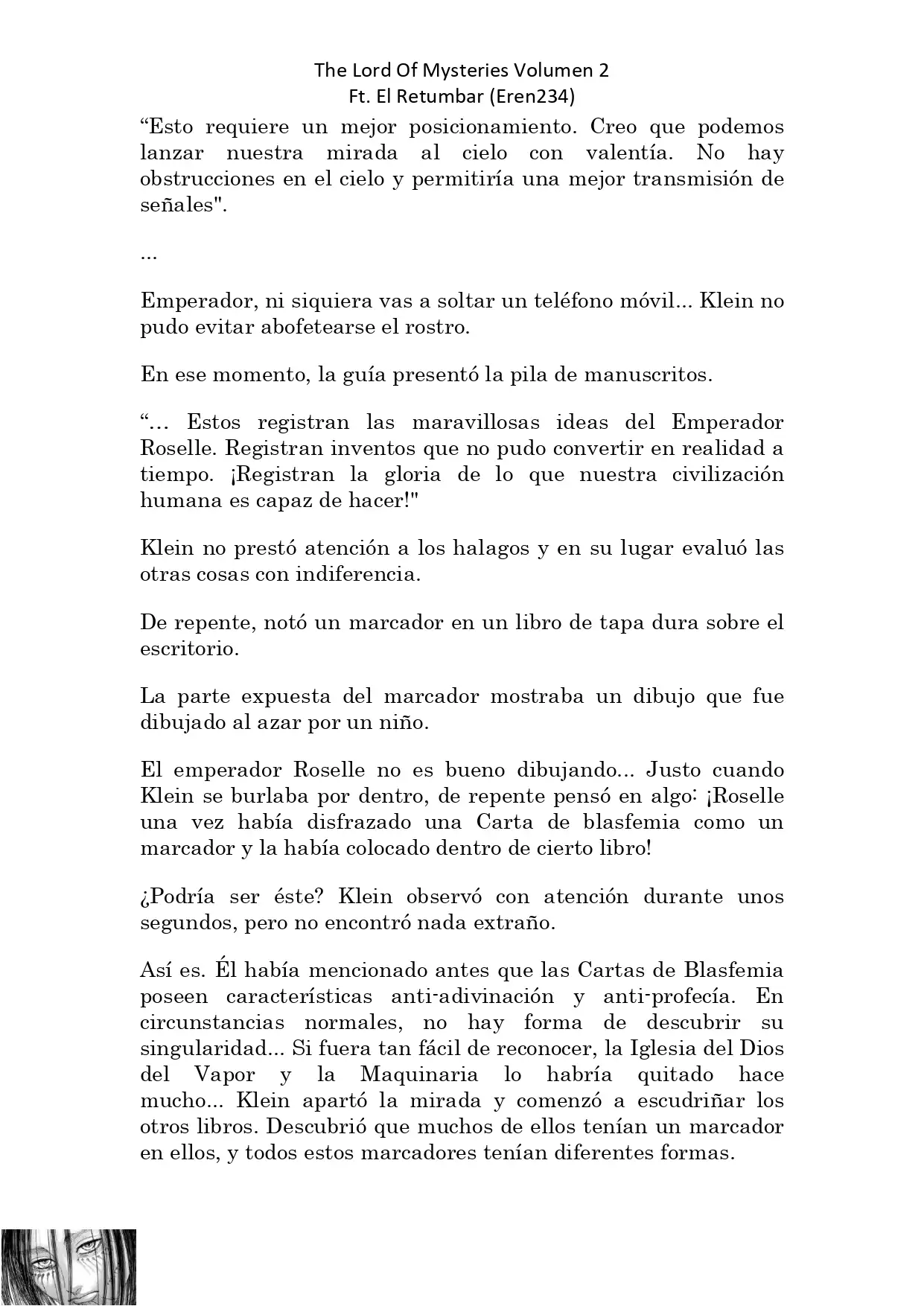 The Lord Of Mysteries Volumen 2
Ft. El Retumbar (Eren234)

“Esto requiere un mejor posicionamiento. Creo que podemos lanzar nuestra mirada al cielo con valentía. No hay obstrucciones en el cielo y permitiría una mejor transmisión de señales".

...

Emperador, ni siquiera vas a soltar un teléfono móvil... Klein no pudo evitar abofetearse el rostro.

En ese momento, la guía presentó la pila de manuscritos.

“… Estos registran las maravillosas ideas del Emperador Roselle. Registran inventos que no pudo convertir en realidad a tiempo. ¡Registran la gloria de lo que nuestra civilización humana es capaz de hacer!"

Klein no prestó atención a los halagos y en su lugar evaluó las otras cosas con indiferencia.

De repente, notó un marcador en un libro de tapa dura sobre el escritorio.

La parte expuesta del marcador mostraba un dibujo que fue dibujado al azar por un niño.

El emperador Roselle no es bueno dibujando... Justo cuando Klein se burlaba por dentro, de repente pensó en algo: ¡Roselle una vez había disfrazado una Carta de blasfemia como un marcador y la había colocado dentro de cierto libro!

¿Podría ser éste? Klein observó con atención durante unos segundos, pero no encontró nada extraño.

Así es. Él había mencionado antes que las Cartas de Blasfemia poseen características anti-adivinación y anti-profecía. En circunstancias normales, no hay forma de descubrir su singularidad... Si fuera tan fácil de reconocer, la Iglesia del Dios del Vapor y la Maquinaria lo habría quitado hace mucho... Klein apartó la mirada y comenzó a escudriñar los otros libros. Descubrió que muchos de ellos tenían un marcador en ellos, y todos estos marcadores tenían diferentes formas.